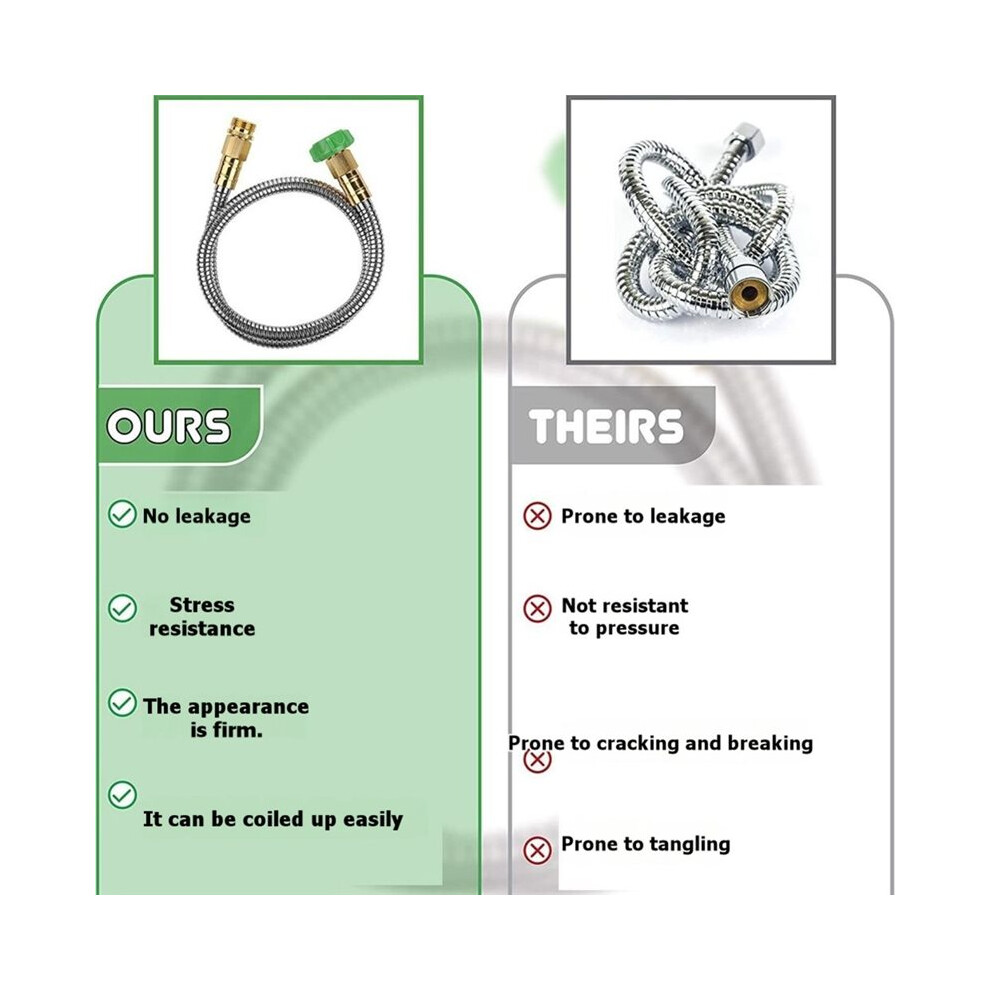 OURS

No leakage

Stress resistance

The appearance is firm.

It can be coiled up easily

THEIRS

Prone to leakage

Not resistant to pressure

Prone to cracking and breaking

Prone to tangling